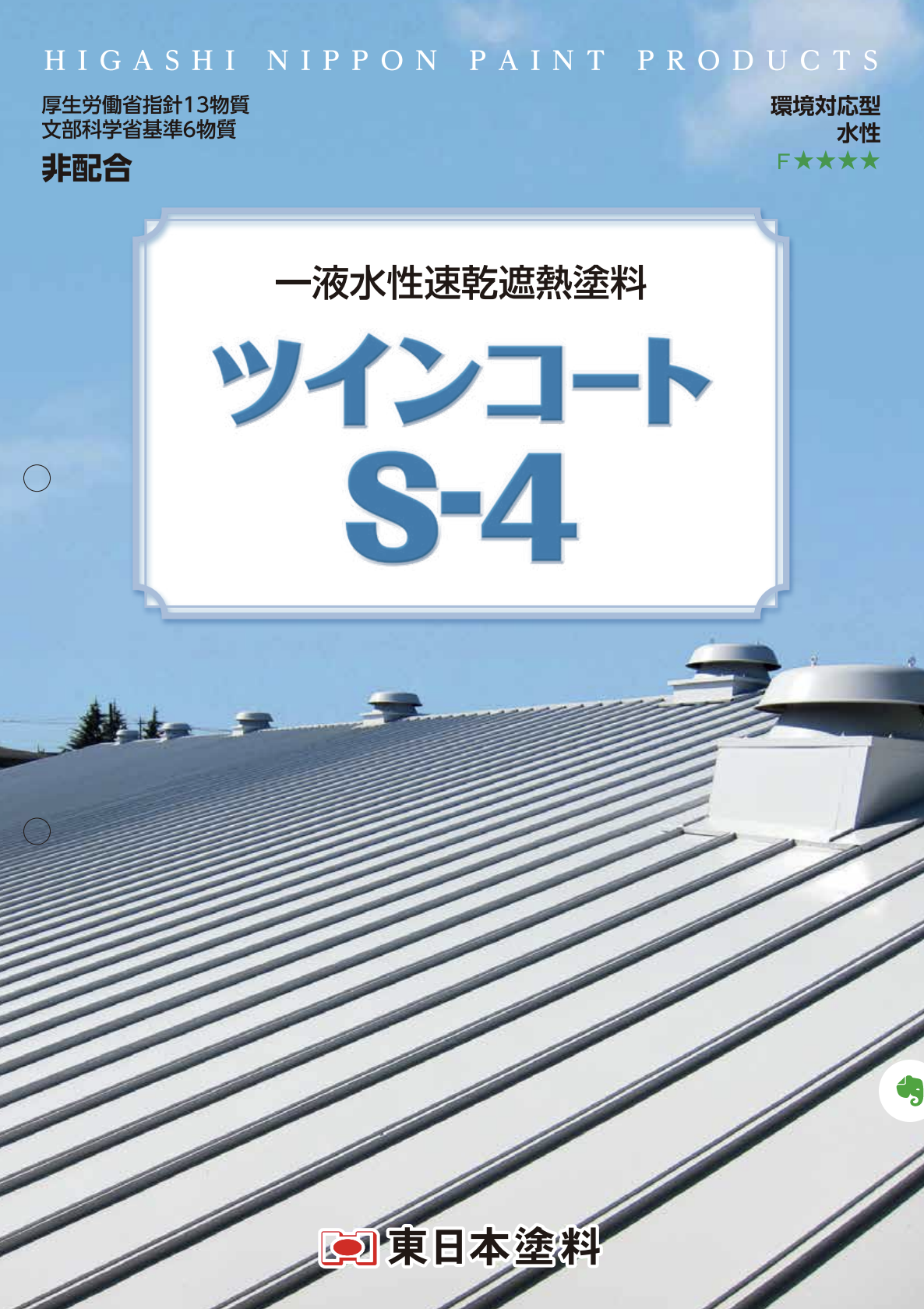 HIGASHI NIPPON PAINT PRODUCTS

厚生労働省指針13物質
文部科学省基準6物質
非配合

環境対応型
水性
F★★★★

一液水性速乾遮熱塗料
ツインコート
S-4

東日本塗料